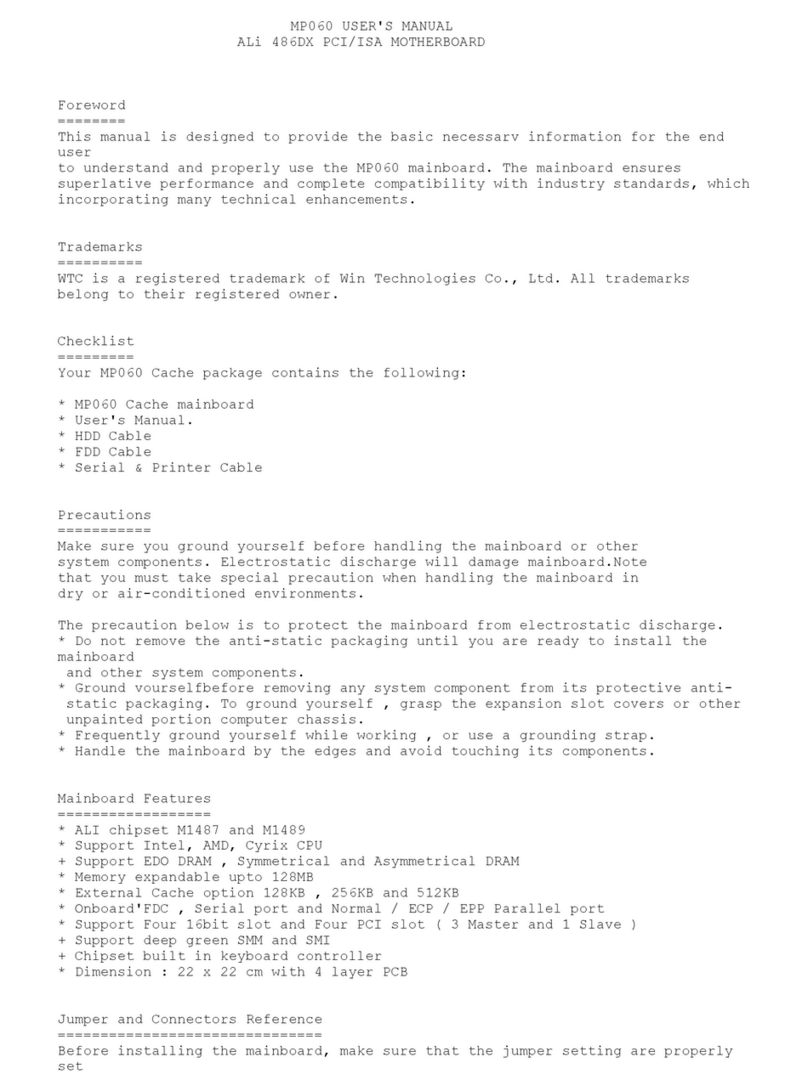 MP060 USER'S MANUAL
ALi 486DX PCI/ISA MOTHERBOARD

Foreword
========
This manual is designed to provide the basic necessarv information for the end user
to understand and properly use the MP060 mainboard. The mainboard ensures superlative performance and complete compatibility with industry standards, which incorporating many technical enhancements.

Trademarks
==========
WTC is a registered trademark of Win Technologies Co., Ltd. All trademarks belong to their registered owner.

Checklist
=========
Your MP060 Cache package contains the following:

* MP060 Cache mainboard
* User's Manual.
* HDD Cable
* FDD Cable
* Serial & Printer Cable

Precautions
===========
Make sure you ground yourself before handling the mainboard or other system components. Electrostatic discharge will damage mainboard.Note that you must take special precaution when handling the mainboard in dry or air-conditioned environments.

The precaution below is to protect the mainboard from electrostatic discharge.
* Do not remove the anti-static packaging until you are ready to install the mainboard
and other system components.
* Ground vourselfbefore removing any system component from its protective anti-static packaging. To ground yourself , grasp the expansion slot covers or other unpainted portion computer chassis.
* Frequently ground yourself while working , or use a grounding strap.
* Handle the mainboard by the edges and avoid touching its components.

Mainboard Features
==================
* ALI chipset M1487 and M1489
* Support Intel, AMD, Cyrix CPU
+ Support EDO DRAM , Symmetrical and Asymmetrical DRAM
* Memory expandable upto 128MB
* External Cache option 128KB , 256KB and 512KB
* Onboard'FDC , Serial port and Normal / ECP / EPP Parallel port
* Support Four 16bit slot and Four PCI slot ( 3 Master and 1 Slave )
+ Support deep green SMM and SMI
+ Chipset built in keyboard controller
* Dimension : 22 x 22 cm with 4 layer PCB

Jumper and Connectors Reference
===============================
Before installing the mainboard, make sure that the jumper setting are properly set